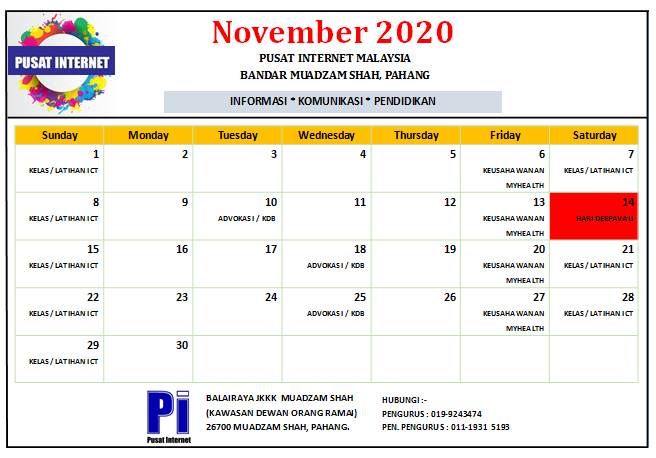 PUSAT INTERNET

November 2020

PUSAT INTERNET MALAYSIA

BANDAR MUADZAM SHAH, PAHANG

INFORMASI * KOMUNIKASI * PENDIDIKAN

| Sunday | Monday | Tuesday | Wednesday | Thursday | Friday | Saturday |
|---|---|---|---|---|---|---|
| 1 KELAS / LATIHAN ICT | 2 | 3 | 4 | 5 | 6 KEUSAHAWANAN MYHEALTH | 7 KELAS / LATIHAN ICT |
| 8 KELAS / LATIHAN ICT | 9 | 10 ADVOKASI / KDB | 11 | 12 | 13 KEUSAHAWANAN MYHEALTH | 14 HARI DEEPAVALI |
| 15 KELAS / LATIHAN ICT | 16 | 17 | 18 ADVOKASI / KDB | 19 | 20 KEUSAHAWANAN MYHEALTH | 21 KELAS / LATIHAN ICT |
| 22 KELAS / LATIHAN ICT | 23 | 24 | 25 ADVOKASI / KDB | 26 | 27 KEUSAHAWANAN MYHEALTH | 28 KELAS / LATIHAN ICT |
| 29 KELAS / LATIHAN ICT | 30 | | | | | |

Pi
Pusat Internet

BALAIRAYA JKKK MUADZAM SHAH
(KAWASAN DEWAN ORANG RAMAI)
26700 MUADZAM SHAH, PAHANG.

HUBUNGI :-
PENGURUS : 019-9243474
PEN. PENGURUS : 011-1931 5193